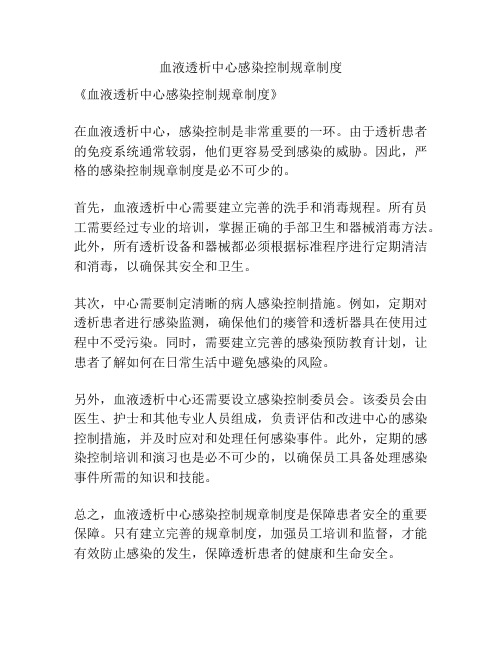 血液透析中心感染控制规章制度

《血液透析中心感染控制规章制度》

在血液透析中心，感染控制是非常重要的一环。由于透析患者的免疫系统通常较弱，他们更容易受到感染的威胁。因此，严格的感染控制规章制度是必不可少的。

首先，血液透析中心需要建立完善的洗手和消毒规程。所有员工需要经过专业的培训，掌握正确的手部卫生和器械消毒方法。此外，所有透析设备和器械都必须根据标准程序进行定期清洁和消毒，以确保其安全和卫生。

其次，中心需要制定清晰的病人感染控制措施。例如，定期对透析患者进行感染监测，确保他们的瘘管和透析器具在使用过程中不受污染。同时，需要建立完善的感染预防教育计划，让患者了解如何在日常生活中避免感染的风险。

另外，血液透析中心还需要设立感染控制委员会。该委员会由医生、护士和其他专业人员组成，负责评估和改进中心的感染控制措施，并及时应对和处理任何感染事件。此外，定期的感染控制培训和演习也是必不可少的，以确保员工具备处理感染事件所需的知识和技能。

总之，血液透析中心感染控制规章制度是保障患者安全的重要保障。只有建立完善的规章制度，加强员工培训和监督，才能有效防止感染的发生，保障透析患者的健康和生命安全。